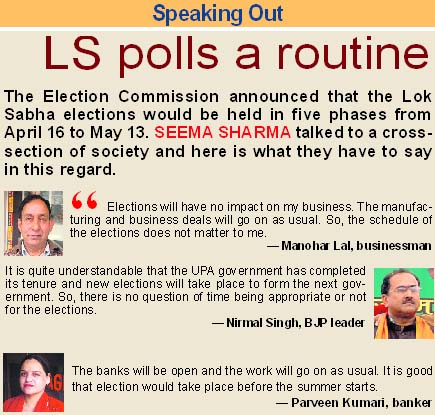 Speaking Out

LS polls a routine

The Election Commission announced that the Lok Sabha elections would be held in five phases from April 16 to May 13. SEEMA SHARMA talked to a cross-section of society and here is what they have to say in this regard.

“ Elections will have no impact on my business. The manufacturing and business deals will go on as usual. So, the schedule of the elections does not matter to me.

— Manohar Lal, businessman

It is quite understandable that the UPA government has completed its tenure and new elections will take place to form the next government. So, there is no question of time being appropriate or not for the elections.

— Nirmal Singh, BJP leader

The banks will be open and the work will go on as usual. It is good that election would take place before the summer starts.

— Parveen Kumari, banker